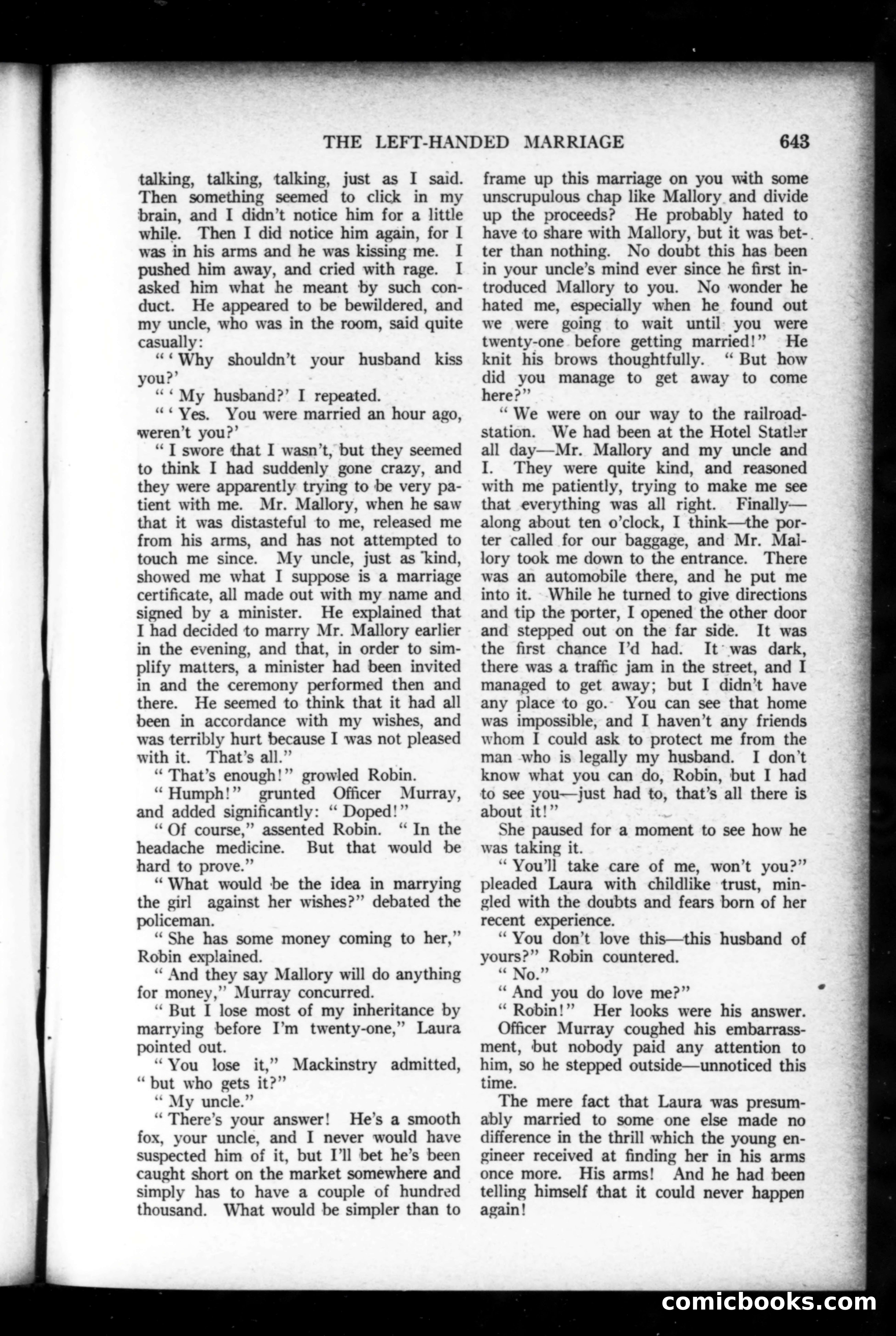 THE LEFT-HANDED MARRIAGE 643

talking, talking, talking, just as I said. Then something seemed to click in my brain, and I didn't notice him for a little while. Then I did notice him again, for I was in his arms and he was kissing me. I pushed him away, and cried with rage. I asked him what he meant by such conduct. He appeared to be bewildered, and my uncle, who was in the room, said quite casually:

"'Why shouldn't your husband kiss you?'

"'My husband?' I repeated.

"'Yes. You were married an hour ago, weren't you?'

"I swore that I wasn't, but they seemed to think I had suddenly gone crazy, and they were apparently trying to be very patient with me. Mr. Mallory, when he saw that it was distasteful to me, released me from his arms, and has not attempted to touch me since. My uncle, just as kind, showed me what I suppose is a marriage certificate, all made out with my name and signed by a minister. He explained that I had decided to marry Mr. Mallory earlier in the evening, and that, in order to simplify matters, a minister had been invited in and the ceremony performed then and there. He seemed to think that it had all been in accordance with my wishes, and was terribly hurt because I was not pleased with it. That's all."

"That's enough!" growled Robin.

"Humph!" grunted Officer Murray, and added significantly: "Doped!"

"Of course," assented Robin. "In the headache medicine. But that would be hard to prove."

"What would be the idea in marrying the girl against her wishes?" debated the policeman.

"She has some money coming to her," Robin explained.

"And they say Mallory will do anything for money," Murray concurred.

"But I lose most of my inheritance by marrying before I'm twenty-one," Laura pointed out.

"You lose it," Mackinstry admitted, "but who gets it?"

"My uncle."

"There's your answer! He's a smooth fox, your uncle, and I never would have suspected him of it, but I'll bet he's been caught short on the market somewhere and simply has to have a couple of hundred thousand. What would be simpler than to frame up this marriage on you with some unscrupulous chap like Mallory and divide up the proceeds? He probably hated to have to share with Mallory, but it was better than nothing. No doubt this has been in your uncle's mind ever since he first introduced Mallory to you. No wonder he hated me, especially when he found out we were going to wait until you were twenty-one before getting married!" He knit his brows thoughtfully. "But how did you manage to get away to come here?"

"We were on our way to the railroad-station. We had been at the Hotel Statler all day—Mr. Mallory and my uncle and I. They were quite kind, and reasoned with me patiently, trying to make me see that everything was all right. Finally—along about ten o'clock, I think—the porter called for our baggage, and Mr. Mallory took me down to the entrance. There was an automobile there, and he put me into it. While he turned to give directions and tip the porter, I opened the other door and stepped out on the far side. It was the first chance I'd had. It was dark, there was a traffic jam in the street, and I managed to get away; but I didn't have any place to go. You can see that home was impossible, and I haven't any friends whom I could ask to protect me from the man who is legally my husband. I don't know what you can do, Robin, but I had to see you—just had to, that's all there is about it!"

She paused for a moment to see how he was taking it.

"You'll take care of me, won't you?" pleaded Laura with childlike trust, mingled with the doubts and fears born of her recent experience.

"You don't love this—this husband of yours?" Robin countered.

"No."

"And you do love me?"

"Robin!" Her looks were his answer.

Officer Murray coughed his embarrassment, but nobody paid any attention to him, so he stepped outside—unnoticed this time.

The mere fact that Laura was presumably married to some one else made no difference in the thrill which the young engineer received at finding her in his arms once more. His arms! And he had been telling himself that it could never happen again!

comicbooks.com